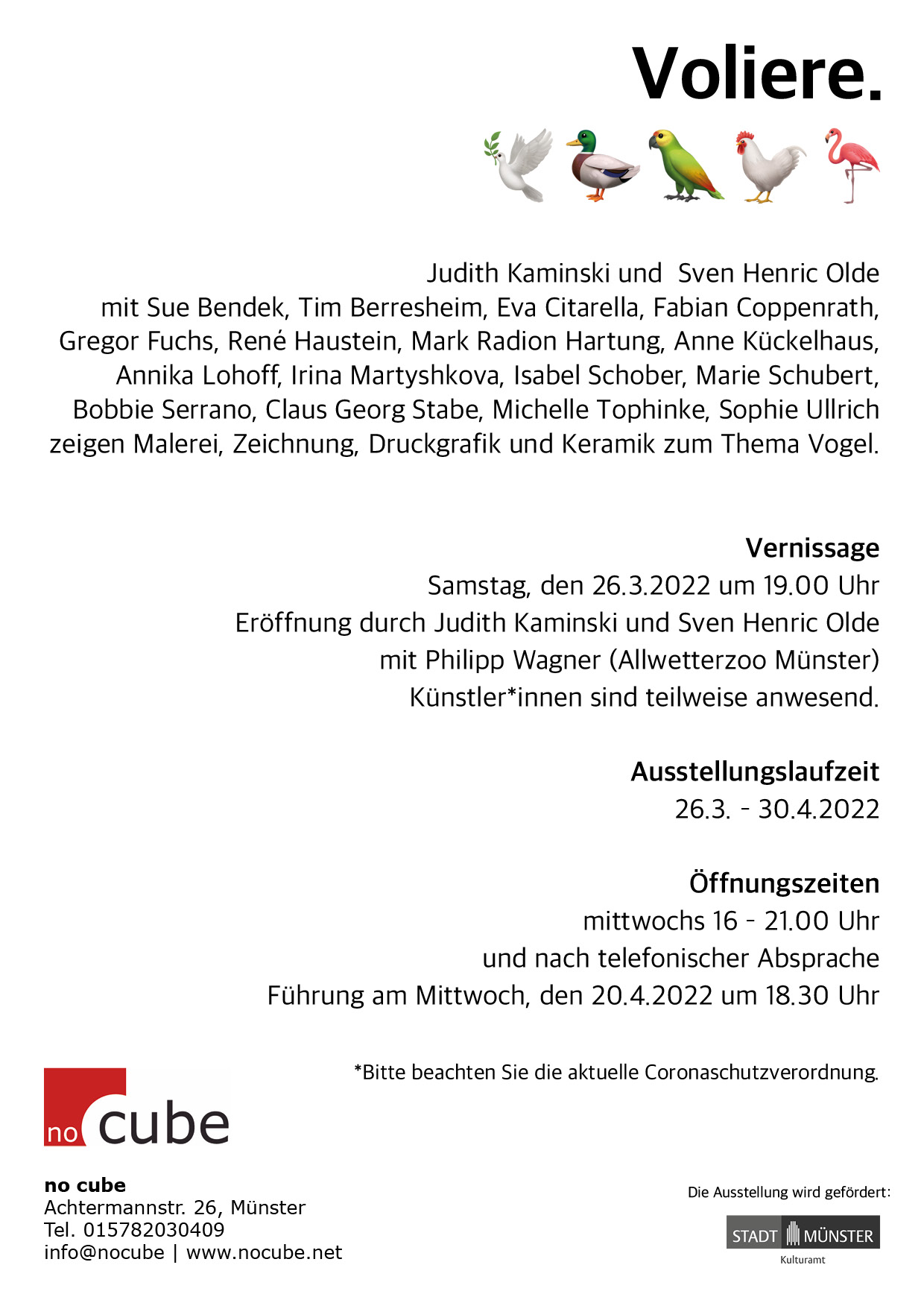 Voliere.

Judith Kaminski und  Sven Henric Olde
mit Sue Bendek, Tim Berresheim, Eva Citarella, Fabian Coppenrath, Gregor Fuchs, René Haustein, Mark Radion Hartung, Anne Kückelhaus, Annika Lohoff, Irina Martyshkova, Isabel Schober, Marie Schubert, Bobbie Serrano, Claus Georg Stabe, Michelle Tophinke, Sophie Ullrich zeigen Malerei, Zeichnung, Druckgrafik und Keramik zum Thema Vogel.

Vernissage
Samstag, den 26.3.2022 um 19.00 Uhr
Eröffnung durch Judith Kaminski und Sven Henric Olde
mit Philipp Wagner (Allwetterzoo Münster)
Künstler*innen sind teilweise anwesend.

Ausstellungslaufzeit
26.3. - 30.4.2022

Öffnungszeiten
mittwochs 16 - 21.00 Uhr
und nach telefonischer Absprache
Führung am Mittwoch, den 20.4.2022 um 18.30 Uhr

*Bitte beachten Sie die aktuelle Coronaschutzverordnung.

no cube

no cube
Achtermannstr. 26, Münster
Tel. 015782030409
info@nocube | www.nocube.net

Die Ausstellung wird gefördert:
STADT MÜNSTER
Kulturamt